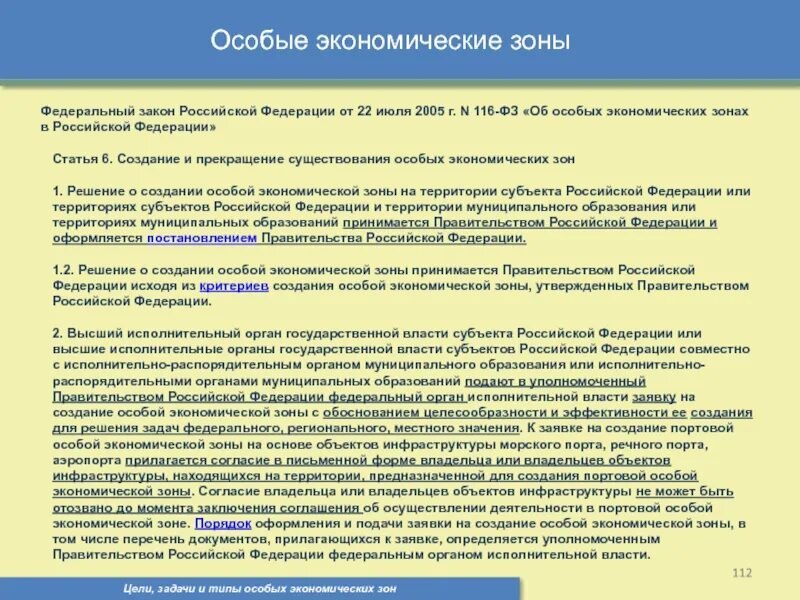 Особые экономические зоны

Федеральный закон Российской Федерации от 22 июля 2005 г. N 116-ФЗ «Об особых экономических зонах в Российской Федерации»

Статья 6. Создание и прекращение существования особых экономических зон

1. Решение о создании особой экономической зоны на территории субъекта Российской Федерации или территориях субъектов Российской Федерации и территории муниципального образования или территориях муниципальных образований принимается Правительством Российской Федерации и оформляется постановлением Правительства Российской Федерации.

1.2. Решение о создании особой экономической зоны принимается Правительством Российской Федерации исходя из критериев создания особой экономической зоны, утвержденных Правительством Российской Федерации.

2. Высший исполнительный орган государственной власти субъекта Российской Федерации или высшие исполнительные органы государственной власти субъектов Российской Федерации совместно с исполнительно-распорядительным органом муниципального образования или исполнительно-распорядительными органами муниципальных образований подают в уполномоченный Правительством Российской Федерации федеральный орган исполнительной власти заявку на создание особой экономической зоны с обоснованием целесообразности и эффективности ее создания для решения задач федерального, регионального, местного значения. К заявке на создание портовой особой экономической зоны на основе объектов инфраструктуры морского порта, речного порта, аэропорта прилагается согласие в письменной форме владельца или владельцев объектов инфраструктуры, находящихся на территории, предназначенной для создания портовой особой экономической зоны. Согласие владельца или владельцев объектов инфраструктуры не может быть отозвано до момента заключения соглашения об осуществлении деятельности в портовой особой экономической зоне. Порядок оформления и подачи заявки на создание особой экономической зоны, в том числе перечень документов, прилагающихся к заявке, определяется уполномоченным Правительством Российской Федерации федеральным органом исполнительной власти.

112

Цели, задачи и типы особых экономических зон